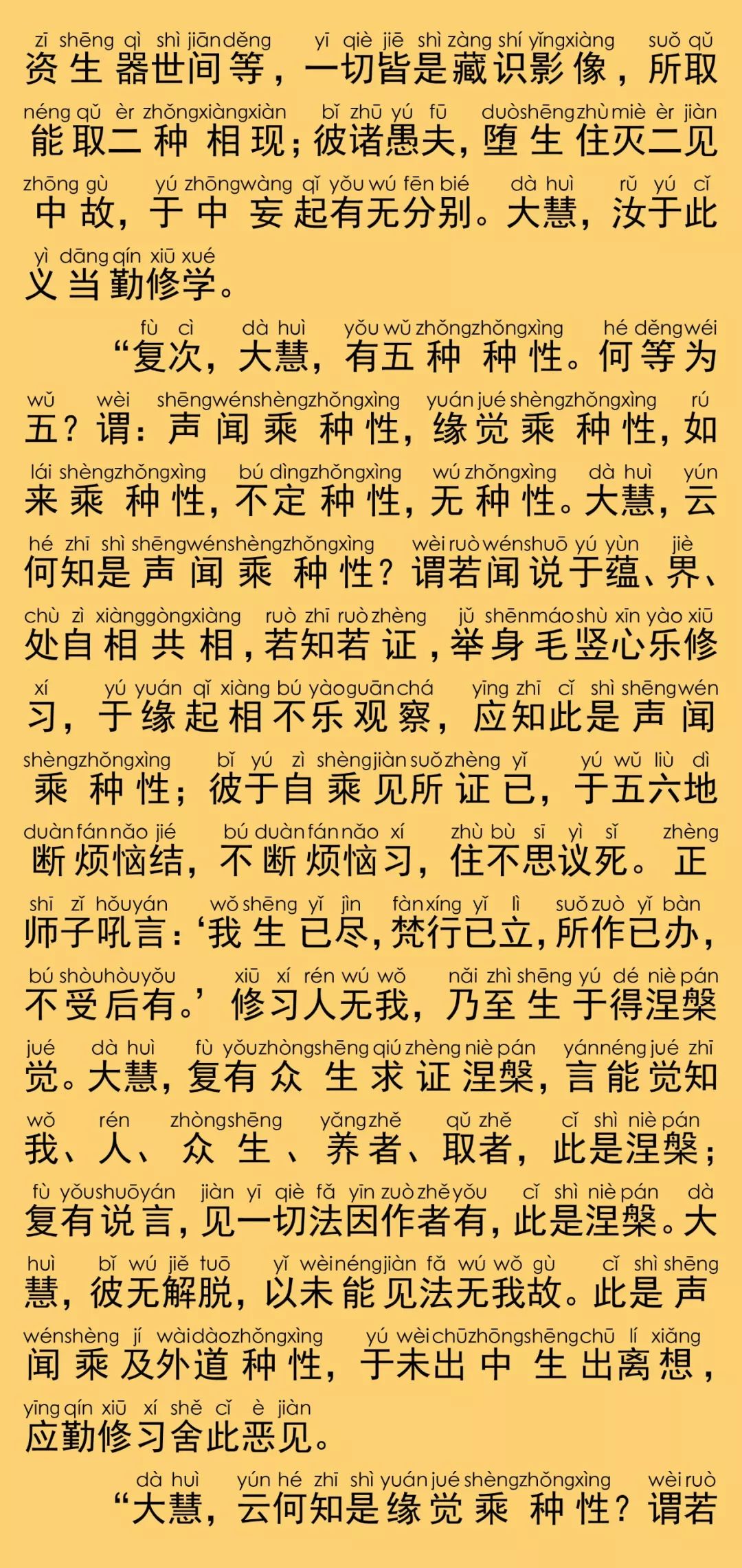 zī shēng qì shì jiān děng yī qiè jiē shì zàng shí yǐng xiàng suǒ qǔ
资生器世间等，一切皆是藏识影像，所取
néng qǔ èr zhǒng xiàng xiàn bǐ zhū yú fū duò shēng zhù miè èr jiàn
能取二种相现；彼诸愚夫，堕生住灭二见
zhōng gù yú zhōng wàng qǐ yǒu wú fēn bié dà huì rǔ yú cǐ
中故，于中妄起有无分别。大慧，汝于此
yì dāng qín xiū xué
义当勤修学。

fù cì dà huì yǒu wǔ zhǒng zhǒng xìng hé děng wéi
“复次，大慧，有五种种性。何等为
wǔ wèi shēng wén shèng zhǒng xìng yuán jué shèng zhǒng xìng rú
五？谓：声闻乘种性，缘觉乘种性，如
lái shèng zhǒng xìng bú dìng zhǒng xìng wú zhǒng xìng dà huì yún
来乘种性，不定种性，无种性。大慧，云
hé zhī shì shēng wén shèng zhǒng xìng wèi ruò wén shuō yú yùn jiè
何知是声闻乘种性？谓若闻说于蕴、界、
chù zì xiàng gòng xiàng ruò zhī ruò zhèng jǔ shēn máo shù xīn yào xiū
处自相共相，若知若证，举身毛竖心乐修
xí yú yuán qǐ xiàng bú yào guān chá yīng zhī cǐ shì shēng wén
习，于缘起相不乐观察，应知此是声闻
shèng zhǒng xìng bǐ yú zì shèng jiàn suǒ zhèng yǐ yú wǔ liù dì
乘种性；彼于自乘见所证已，于五六地
duàn fán nǎo jié bú duàn fán nǎo xí zhù bù sī yì sǐ zhèng
断烦恼结，不断烦恼习，住不思议死。正
shī zǐ hǒu yán wǒ shēng yǐ jìn fàn xíng yǐ lì suǒ zuò yǐ bàn
师子吼言：‘我生已尽，梵行已立，所作已办，
bú shòu hòu yǒu xiū xí rén wú wǒ nǎi zhì shēng yú dé niè pán
不受后有。’修习人无我，乃至生于得涅槃
jué dà huì fù yǒu zhòng shēng qiú zhèng niè pán yán néng jué zhī
觉。大慧，复有众生求证涅槃，言能觉知
wǒ rén zhòng shēng yǎng zhě qǔ zhě cǐ shì niè pán
我、人、众生、养者、取者，此是涅槃；
fù yǒu shuō yán jiàn yī qiè fǎ yīn zuò zhě yǒu cǐ shì niè pán dà
复有说言，见一切法因作者有，此是涅槃。大
huì bǐ wú jiě tuō yǐ wèi néng jiàn fǎ wú wǒ gù cǐ shì shēng
慧，彼无解脱，以未能见法无我故。此是声
wén shèng jí wài dào zhǒng xìng yú wèi chū zhōng shēng chū lí xiǎng
闻乘及外道种性，于未出中生出离想，
yīng qín xiū xí shě cǐ è jiàn
应勤修习舍此恶见。

dà huì yún hé zhī shì yuán jué shèng zhǒng xìng wèi ruò
“大慧，云何知是缘觉乘种性？谓若